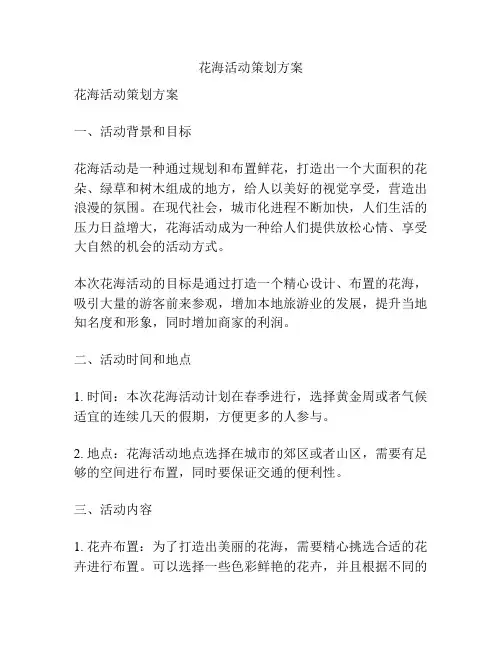 花海活动策划方案

花海活动策划方案

一、活动背景和目标

花海活动是一种通过规划和布置鲜花，打造出一个大面积的花朵、绿草和树木组成的地方，给人以美好的视觉享受，营造出浪漫的氛围。在现代社会，城市化进程不断加快，人们生活的压力日益增大，花海活动成为一种给人们提供放松心情、享受大自然的机会的活动方式。

本次花海活动的目标是通过打造一个精心设计、布置的花海，吸引大量的游客前来参观，增加本地旅游业的发展，提升当地知名度和形象，同时增加商家的利润。

二、活动时间和地点

1. 时间：本次花海活动计划在春季进行，选择黄金周或者气候适宜的连续几天的假期，方便更多的人参与。

2. 地点：花海活动地点选择在城市的郊区或者山区，需要有足够的空间进行布置，同时要保证交通的便利性。

三、活动内容

1. 花卉布置：为了打造出美丽的花海，需要精心挑选合适的花卉进行布置。可以选择一些色彩鲜艳的花卉，并且根据不同的